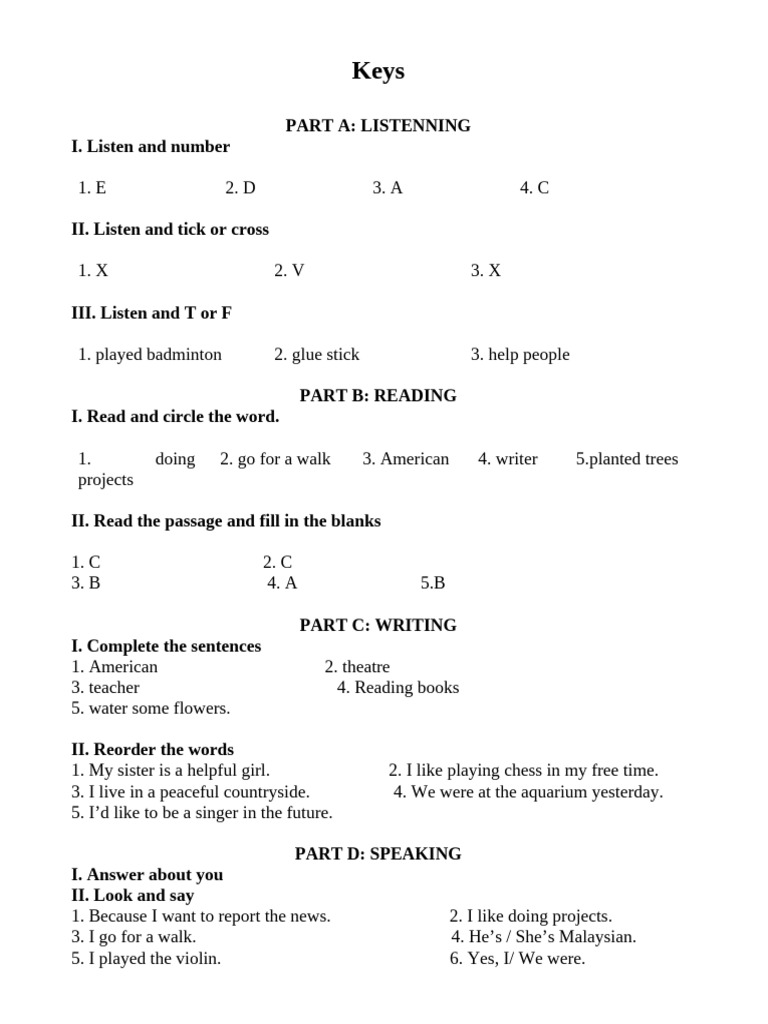 Keys

PART A: LISTENNING

I. Listen and number

1. E 2. D 3. A 4. C

II. Listen and tick or cross

1. X 2. V 3. X

III. Listen and T or F

1. played badminton 2. glue stick 3. help people

PART B: READING

I. Read and circle the word.

1. doing projects 2. go for a walk 3. American 4. writer 5.planted trees

II. Read the passage and fill in the blanks

1. C 2. C
3. B 4. A 5.B

PART C: WRITING

I. Complete the sentences
1. American 2. theatre
3. teacher 4. Reading books
5. water some flowers.

II. Reorder the words
1. My sister is a helpful girl. 2. I like playing chess in my free time.
3. I live in a peaceful countryside. 4. We were at the aquarium yesterday.
5. I'd like to be a singer in the future.

PART D: SPEAKING

I. Answer about you
II. Look and say
1. Because I want to report the news. 2. I like doing projects.
3. I go for a walk. 4. He's / She's Malaysian.
5. I played the violin. 6. Yes, I/ We were.